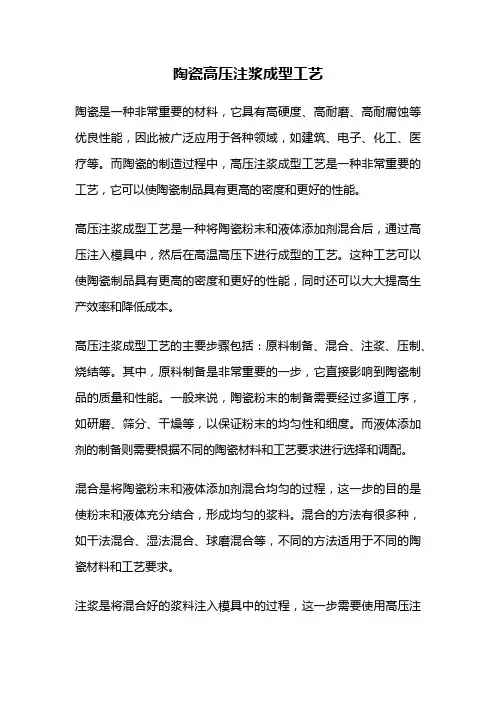 陶瓷高压注浆成型工艺

陶瓷是一种非常重要的材料，它具有高硬度、高耐磨、高耐腐蚀等优良性能，因此被广泛应用于各种领域，如建筑、电子、化工、医疗等。而陶瓷的制造过程中，高压注浆成型工艺是一种非常重要的工艺，它可以使陶瓷制品具有更高的密度和更好的性能。

高压注浆成型工艺是一种将陶瓷粉末和液体添加剂混合后，通过高压注入模具中，然后在高温高压下进行成型的工艺。这种工艺可以使陶瓷制品具有更高的密度和更好的性能，同时还可以大大提高生产效率和降低成本。

高压注浆成型工艺的主要步骤包括：原料制备、混合、注浆、压制、烧结等。其中，原料制备是非常重要的一步，它直接影响到陶瓷制品的质量和性能。一般来说，陶瓷粉末的制备需要经过多道工序，如研磨、筛分、干燥等，以保证粉末的均匀性和细度。而液体添加剂的制备则需要根据不同的陶瓷材料和工艺要求进行选择和调配。

混合是将陶瓷粉末和液体添加剂混合均匀的过程，这一步的目的是使粉末和液体充分结合，形成均匀的浆料。混合的方法有很多种，如干法混合、湿法混合、球磨混合等，不同的方法适用于不同的陶瓷材料和工艺要求。

注浆是将混合好的浆料注入模具中的过程，这一步需要使用高压注